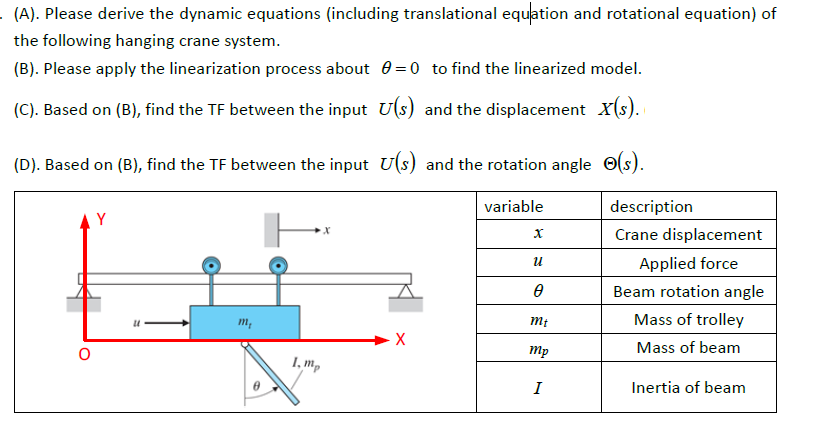 (A). Please derive the dynamic equations (including translational equation and rotational equation) of the following hanging crane system.

(B). Please apply the linearization process about $\theta = 0$ to find the linearized model.

(C). Based on (B), find the TF between the input $U(s)$ and the displacement $X(s)$.

(D). Based on (B), find the TF between the input $U(s)$ and the rotation angle $\Theta(s)$.

Y
$x$
$u$
$m_t$
X
O
$I, m_p$
$\theta$

| variable | description |
|---|---|
| $x$ | Crane displacement |
| $u$ | Applied force |
| $\theta$ | Beam rotation angle |
| $m_t$ | Mass of trolley |
| $m_p$ | Mass of beam |
| $I$ | Inertia of beam |